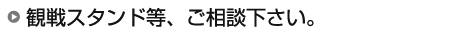 観戦スタンド等、ご相談下さい。